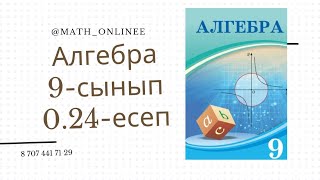 @MATH_ONLINEE

Алгебра
9-сынып
0.24-есеп

8 707 441 71 29

АЛГЕБРА

a b c

9